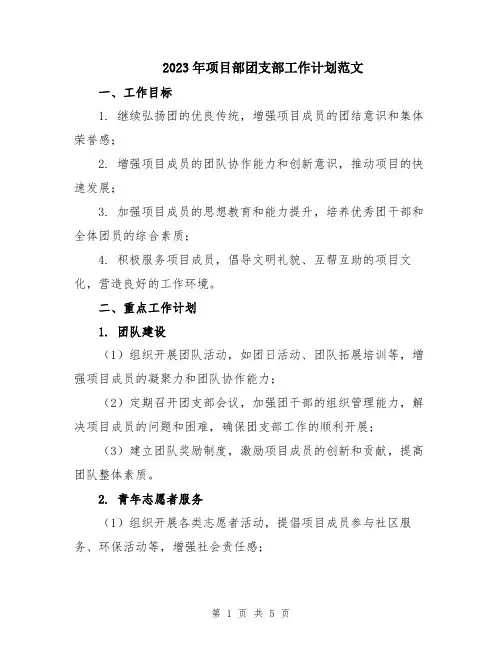 2023年项目部团支部工作计划范文

一、工作目标

1. 继续弘扬团的优良传统，增强项目成员的团结意识和集体荣誉感；

2. 增强项目成员的团队协作能力和创新意识，推动项目的快速发展；

3. 加强项目成员的思想教育和能力提升，培养优秀团干部和全体团员的综合素质；

4. 积极服务项目成员，倡导文明礼貌、互帮互助的项目文化，营造良好的工作环境。

二、重点工作计划

1. 团队建设

（1）组织开展团队活动，如团日活动、团队拓展培训等，增强项目成员的凝聚力和团队协作能力；

（2）定期召开团支部会议，加强团干部的组织管理能力，解决项目成员的问题和困难，确保团支部工作的顺利开展；

（3）建立团队奖励制度，激励项目成员的创新和贡献，提高团队整体素质。

2. 青年志愿者服务

（1）组织开展各类志愿者活动，提倡项目成员参与社区服务、环保活动等，增强社会责任感；

第 1 页 共 5 页